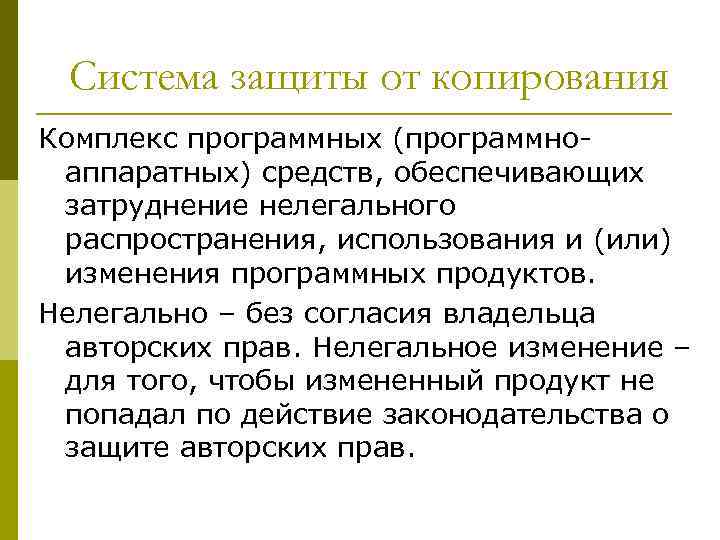 Система защиты от копирования

Комплекс программных (программно-аппаратных) средств, обеспечивающих затруднение нелегального распространения, использования и (или) изменения программных продуктов.

Нелегально – без согласия владельца авторских прав. Нелегальное изменение – для того, чтобы измененный продукт не попадал по действие законодательства о защите авторских прав.